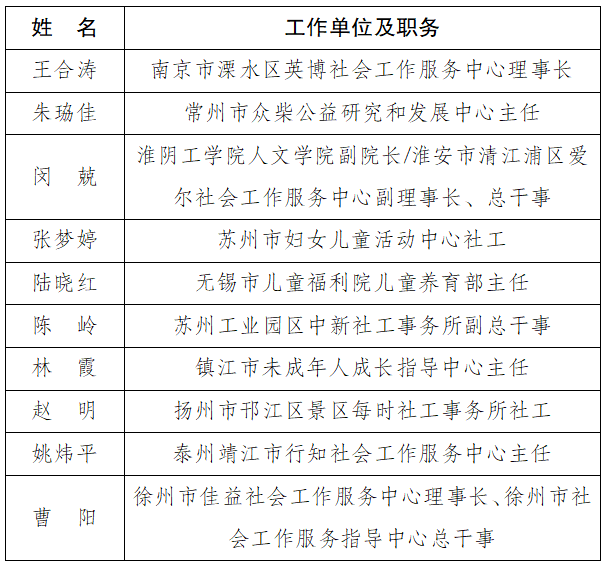 | 姓　名 | 工作单位及职务 |
|---|---|
| 王合涛 | 南京市溧水区英博社会工作服务中心理事长 |
| 朱瑒佳 | 常州市众柴公益研究和发展中心主任 |
| 闵　兢 | 淮阴工学院人文学院副院长/淮安市清江浦区爱尔社会工作服务中心副理事长、总干事 |
| 张梦婷 | 苏州市妇女儿童活动中心社工 |
| 陆晓红 | 无锡市儿童福利院儿童养育部主任 |
| 陈　岭 | 苏州工业园区中新社工事务所副总干事 |
| 林　霞 | 镇江市未成年人成长指导中心主任 |
| 赵　明 | 扬州市邗江区景区每时社工事务所社工 |
| 姚炜平 | 泰州靖江市行知社会工作服务中心主任 |
| 曹　阳 | 徐州市佳益社会工作服务中心理事长、徐州市社会工作服务指导中心总干事 |